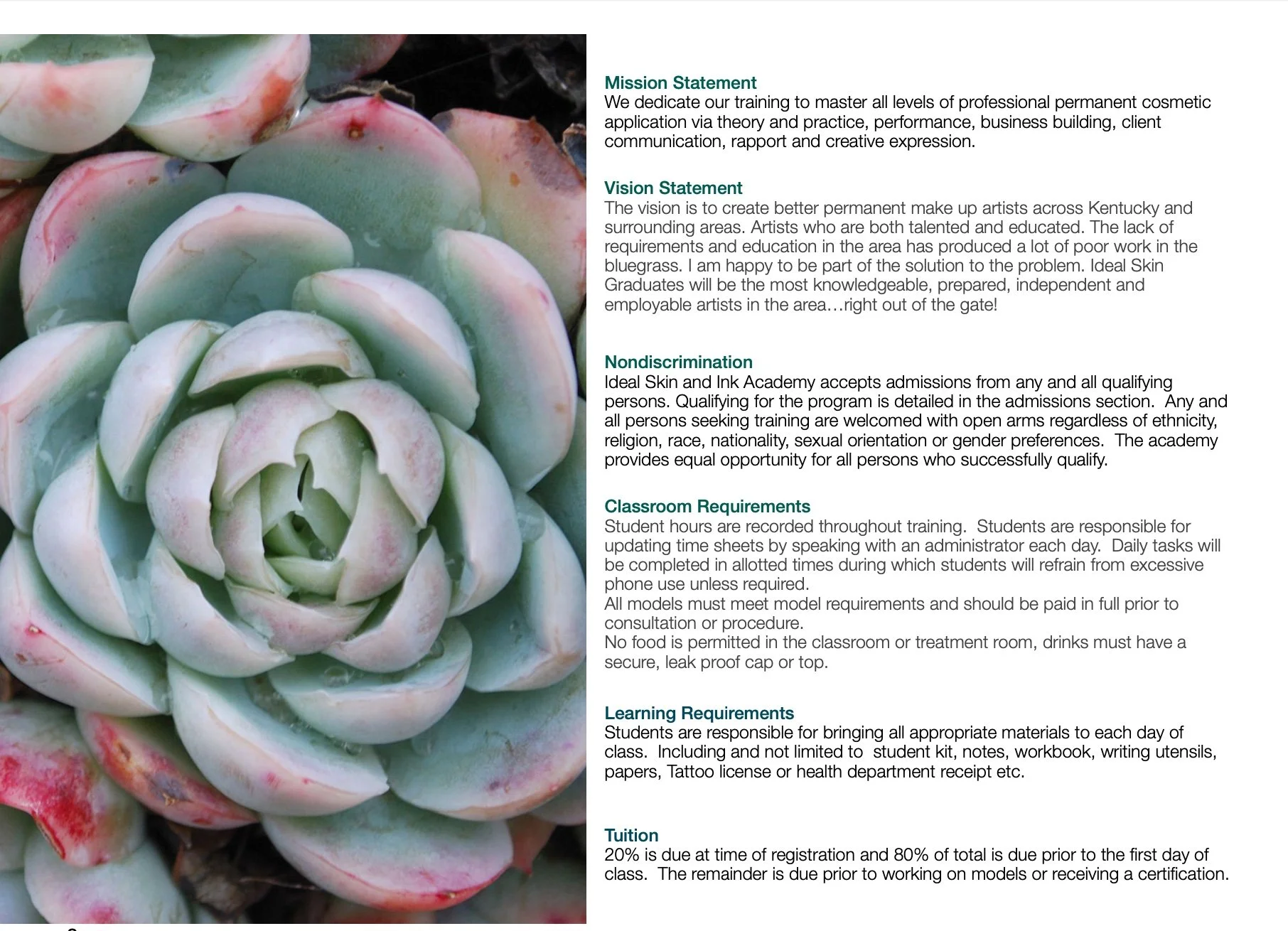 Mission Statement
We dedicate our training to master all levels of professional permanent cosmetic application via theory and practice, performance, business building, client communication, rapport and creative expression.

Vision Statement
The vision is to create better permanent make up artists across Kentucky and surrounding areas. Artists who are both talented and educated. The lack of requirements and education in the area has produced a lot of poor work in the bluegrass. I am happy to be part of the solution to the problem. Ideal Skin Graduates will be the most knowledgeable, prepared, independent and employable artists in the area…right out of the gate!

Nondiscrimination
Ideal Skin and Ink Academy accepts admissions from any and all qualifying persons. Qualifying for the program is detailed in the admissions section. Any and all persons seeking training are welcomed with open arms regardless of ethnicity, religion, race, nationality, sexual orientation or gender preferences. The academy provides equal opportunity for all persons who successfully qualify.

Classroom Requirements
Student hours are recorded throughout training. Students are responsible for updating time sheets by speaking with an administrator each day. Daily tasks will be completed in allotted times during which students will refrain from excessive phone use unless required.
All models must meet model requirements and should be paid in full prior to consultation or procedure.
No food is permitted in the classroom or treatment room, drinks must have a secure, leak proof cap or top.

Learning Requirements
Students are responsible for bringing all appropriate materials to each day of class. Including and not limited to student kit, notes, workbook, writing utensils, papers, Tattoo license or health department receipt etc.

Tuition
20% is due at time of registration and 80% of total is due prior to the first day of class. The remainder is due prior to working on models or receiving a certification.